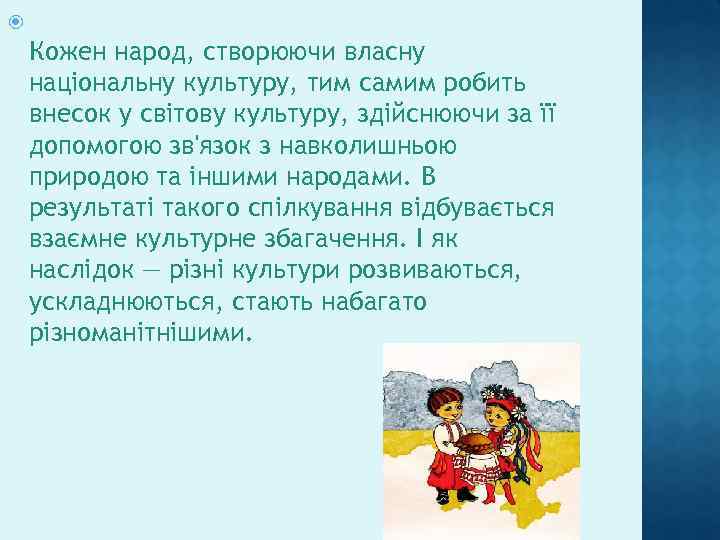 Кожен народ, створюючи власну національну культуру, тим самим робить внесок у світову культуру, здійснюючи за її допомогою зв'язок з навколишньою природою та іншими народами. В результаті такого спілкування відбувається взаємне культурне збагачення. І як наслідок — різні культури розвиваються, ускладнюються, стають набагато різноманітнішими.